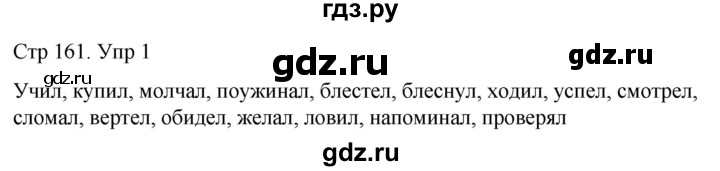 гдз.ру

Стр 161. Упр 1

gdz.ru

gdz.ru

gdz.ru

Учил, купил, молчал, поужинал, блестел, блеснул, ходил, успел, смотрел, сломал, вертел, обидел, желал, ловил, напоминал, проверял

gdz.ru